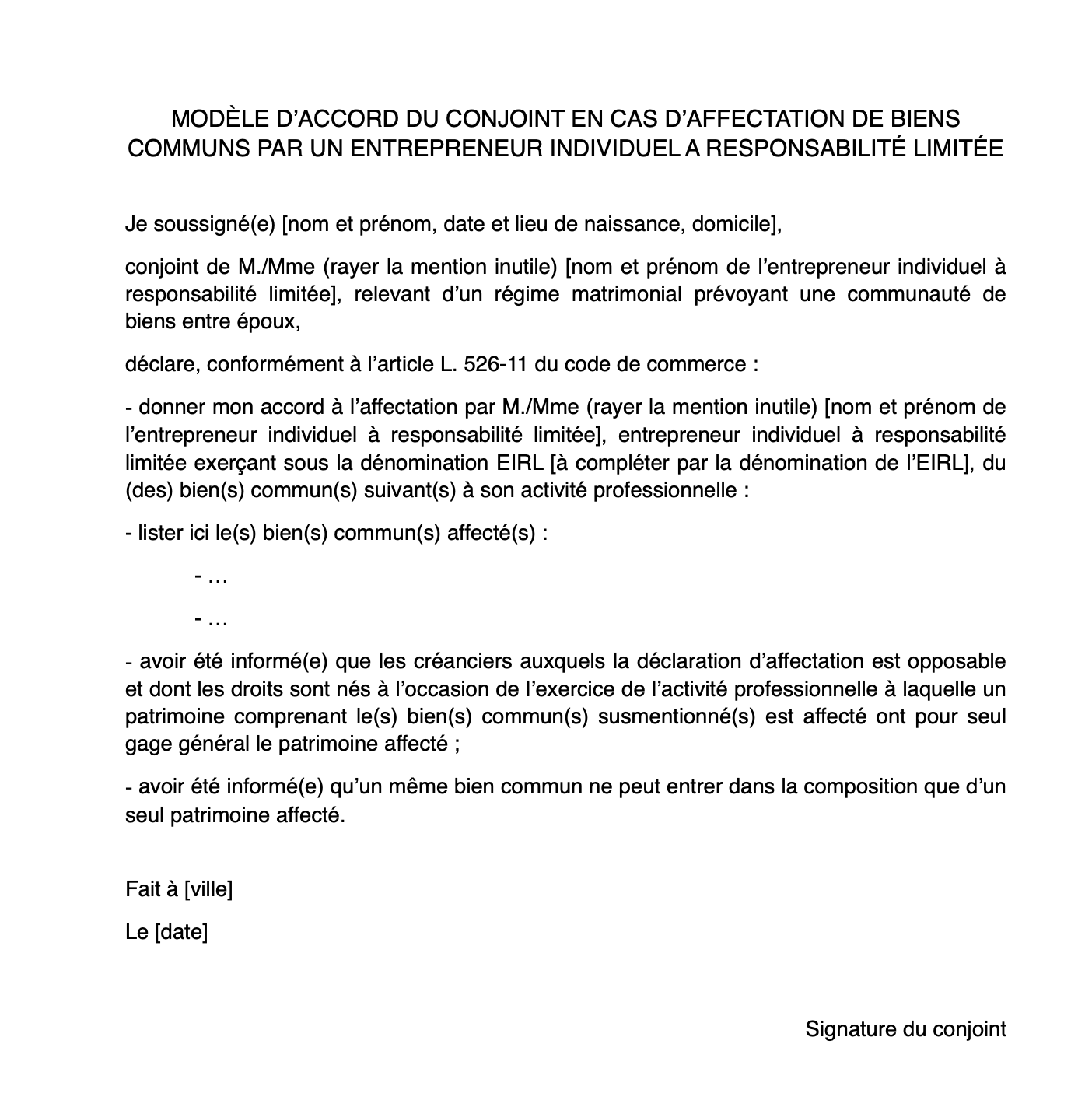 MODÈLE D'ACCORD DU CONJOINT EN CAS D'AFFECTATION DE BIENS COMMUNS PAR UN ENTREPRENEUR INDIVIDUEL A RESPONSABILITÉ LIMITÉE

Je soussigné(e) [nom et prénom, date et lieu de naissance, domicile],

conjoint de M./Mme (rayer la mention inutile) [nom et prénom de l'entrepreneur individuel à responsabilité limitée], relevant d'un régime matrimonial prévoyant une communauté de biens entre époux,

déclare, conformément à l'article L. 526-11 du code de commerce :

- donner mon accord à l'affectation par M./Mme (rayer la mention inutile) [nom et prénom de l'entrepreneur individuel à responsabilité limitée], entrepreneur individuel à responsabilité limitée exerçant sous la dénomination EIRL [à compléter par la dénomination de l'EIRL], du (des) bien(s) commun(s) suivant(s) à son activité professionnelle :

- lister ici le(s) bien(s) commun(s) affecté(s) :

- …

- …

- avoir été informé(e) que les créanciers auxquels la déclaration d'affectation est opposable et dont les droits sont nés à l'occasion de l'exercice de l'activité professionnelle à laquelle un patrimoine comprenant le(s) bien(s) commun(s) susmentionné(s) est affecté ont pour seul gage général le patrimoine affecté ;

- avoir été informé(e) qu'un même bien commun ne peut entrer dans la composition que d'un seul patrimoine affecté.

Fait à [ville]

Le [date]

Signature du conjoint